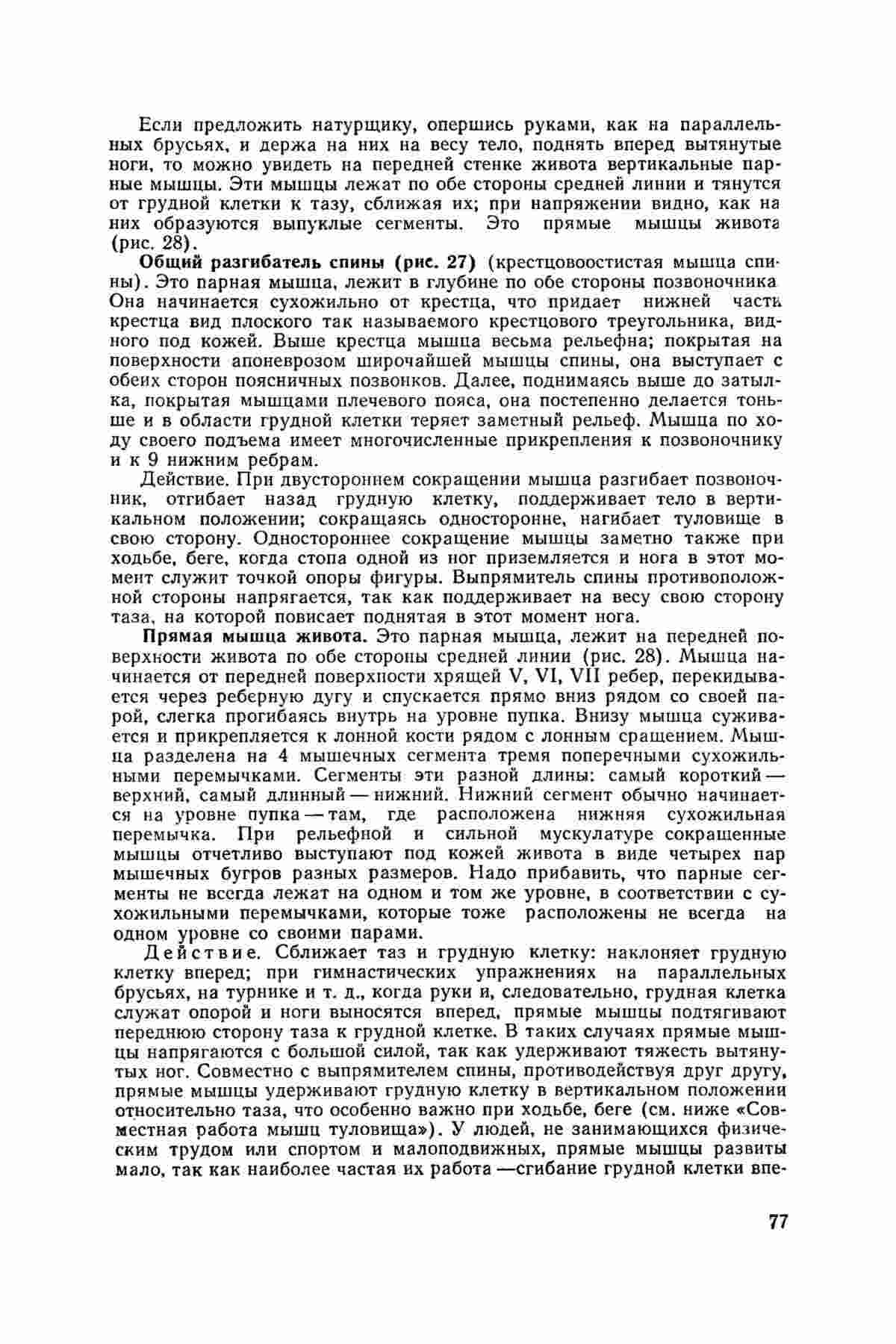 Если предложить натурщику, опершись руками, как на параллельных брусьях, и держа на них на весу тело, поднять вперед вытянутые ноги, то можно увидеть на передней стенке живота вертикальные парные мышцы. Эти мышцы лежат по обе стороны средней линии и тянутся от грудной клетки к тазу, сближая их; при напряжении видно, как на них образуются выпуклые сегменты. Это прямые мышцы живота (рис. 28).

Общий разгибатель спины (рис. 27) (крестцовоостистая мышца спины). Это парная мышца, лежит в глубине по обе стороны позвоночника Она начинается сухожильно от крестца, что придает нижней части крестца вид плоского так называемого крестцового треугольника, видного под кожей. Выше крестца мышца весьма рельефна; покрытая на поверхности апоневрозом широчайшей мышцы спины, она выступает с обеих сторон поясничных позвонков. Далее, поднимаясь выше до затылка, покрытая мышцами плечевого пояса, она постепенно делается тоньше и в области грудной клетки теряет заметный рельеф. Мышца по ходу своего подъема имеет многочисленные прикрепления к позвоночнику и к 9 нижним ребрам.

Действие. При двустороннем сокращении мышца разгибает позвоночник, отгибает назад грудную клетку, поддерживает тело в вертикальном положении; сокращаясь односторонне, нагибает туловище в свою сторону. Одностороннее сокращение мышцы заметно также при ходьбе, беге, когда стопа одной из ног приземляется и нога в этот момент служит точкой опоры фигуры. Выпрямитель спины противоположной стороны напрягается, так как поддерживает на весу свою сторону таза, на которой повисает поднятая в этот момент нога.

Прямая мышца живота. Это парная мышца, лежит на передней поверхности живота по обе стороны средней линии (рис. 28). Мышца начинается от передней поверхности хрящей V, VI, VII ребер, перекидывается через реберную дугу и спускается прямо вниз рядом со своей парой, слегка прогибаясь внутрь на уровне пупка. Внизу мышца суживается и прикрепляется к лонной кости рядом с лонным сращением. Мышца разделена на 4 мышечных сегмента тремя поперечными сухожильными перемычками. Сегменты эти разной длины: самый короткий — верхний, самый длинный — нижний. Нижний сегмент обычно начинается на уровне пупка — там, где расположена нижняя сухожильная перемычка. При рельефной и сильной мускулатуре сокращенные мышцы отчетливо выступают под кожей живота в виде четырех пар мышечных бугров разных размеров. Надо прибавить, что парные сегменты не всегда лежат на одном и том же уровне, в соответствии с сухожильными перемычками, которые тоже расположены не всегда на одном уровне со своими парами.

Действие. Сближает таз и грудную клетку: наклоняет грудную клетку вперед; при гимнастических упражнениях на параллельных брусьях, на турнике и т. д., когда руки и, следовательно, грудная клетка служат опорой и ноги выносятся вперед, прямые мышцы подтягивают переднюю сторону таза к грудной клетке. В таких случаях прямые мышцы напрягаются с большой силой, так как удерживают тяжесть вытянутых ног. Совместно с выпрямителем спины, противодействуя друг другу, прямые мышцы удерживают грудную клетку в вертикальном положении относительно таза, что особенно важно при ходьбе, беге (см. ниже «Совместная работа мышц туловища»). У людей, не занимающихся физическим трудом или спортом и малоподвижных, прямые мышцы развиты мало, так как наиболее частая их работа —сгибание грудной клетки впе-

77